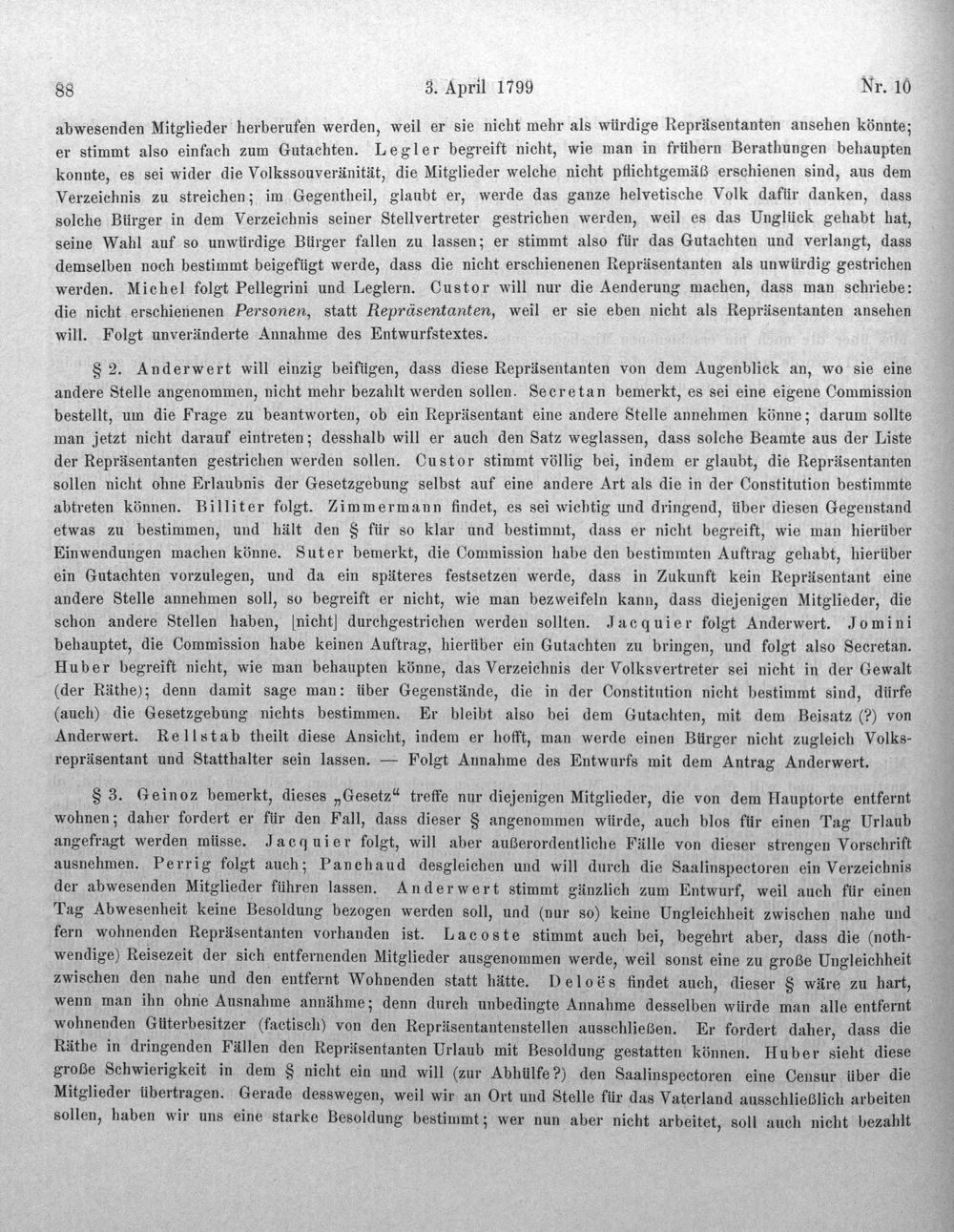 88 3. April 1799 Nr. 10

abwesenden Mitglieder herberufen werden, weil er sie nicht mehr als würdige Repräsentanten ansehen könnte; er stimmt also einfach zum Gutachten. Legler begreift nicht, wie man in frühern Berathungen behaupten konnte, es sei wider die Volkssouveränität, die Mitglieder welche nicht pflichtgemäß erschienen sind, aus dem Verzeichnis zu streichen; im Gegentheil, glaubt er, werde das ganze helvetische Volk dafür danken, dass solche Bürger in dem Verzeichnis seiner Stellvertreter gestrichen werden, weil es das Unglück gehabt hat, seine Wahl auf so unwürdige Bürger fallen zu lassen; er stimmt also für das Gutachten und verlangt, dass demselben noch bestimmt beigefügt werde, dass die nicht erschienenen Repräsentanten als unwürdig gestrichen werden. Michel folgt Pellegrini und Leglern. Custor will nur die Aenderung machen, dass man schriebe: die nicht erschienenen Personen, statt Repräsentanten, weil er sie eben nicht als Repräsentanten ansehen will. Folgt unveränderte Annahme des Entwurfstextes.

§ 2. Anderwert will einzig beifügen, dass diese Repräsentanten von dem Augenblick an, wo sie eine andere Stelle angenommen, nicht mehr bezahlt werden sollen. Secretan bemerkt, es sei eine eigene Commission bestellt, um die Frage zu beantworten, ob ein Repräsentant eine andere Stelle annehmen könne; darum sollte man jetzt nicht darauf eintreten; desshalb will er auch den Satz weglassen, dass solche Beamte aus der Liste der Repräsentanten gestrichen werden sollen. Custor stimmt völlig bei, indem er glaubt, die Repräsentanten sollen nicht ohne Erlaubnis der Gesetzgebung selbst auf eine andere Art als die in der Constitution bestimmte abtreten können. Billiter folgt. Zimmermann findet, es sei wichtig und dringend, über diesen Gegenstand etwas zu bestimmen, und hält den § für so klar und bestimmt, dass er nicht begreift, wie man hierüber Einwendungen machen könne. Suter bemerkt, die Commission habe den bestimmten Auftrag gehabt, hierüber ein Gutachten vorzulegen, und da ein späteres festsetzen werde, dass in Zukunft kein Repräsentant eine andere Stelle annehmen soll, so begreift er nicht, wie man bezweifeln kann, dass diejenigen Mitglieder, die schon andere Stellen haben, [nicht] durchgestrichen werden sollten. Jacquier folgt Anderwert. Jomini behauptet, die Commission habe keinen Auftrag, hierüber ein Gutachten zu bringen, und folgt also Secretan. Huber begreift nicht, wie man behaupten könne, das Verzeichnis der Volksvertreter sei nicht in der Gewalt (der Räthe); denn damit sage man: über Gegenstände, die in der Constitution nicht bestimmt sind, dürfe (auch) die Gesetzgebung nichts bestimmen. Er bleibt also bei dem Gutachten, mit dem Beisatz (?) von Anderwert. Rellstab theilt diese Ansicht, indem er hofft, man werde einen Bürger nicht zugleich Volksrepräsentant und Statthalter sein lassen. — Folgt Annahme des Entwurfs mit dem Antrag Anderwert.

§ 3. Geinoz bemerkt, dieses „Gesetz“ treffe nur diejenigen Mitglieder, die von dem Hauptorte entfernt wohnen; daher fordert er für den Fall, dass dieser § angenommen würde, auch blos für einen Tag Urlaub angefragt werden müsse. Jacquier folgt, will aber außerordentliche Fälle von dieser strengen Vorschrift ausnehmen. Perrig folgt auch; Panchaud desgleichen und will durch die Saalinspectoren ein Verzeichnis der abwesenden Mitglieder führen lassen. Anderwert stimmt gänzlich zum Entwurf, weil auch für einen Tag Abwesenheit keine Besoldung bezogen werden soll, und (nur so) keine Ungleichheit zwischen nahe und fern wohnenden Repräsentanten vorhanden ist. Lacoste stimmt auch bei, begehrt aber, dass die (nothwendige) Reisezeit der sich entfernenden Mitglieder ausgenommen werde, weil sonst eine zu große Ungleichheit zwischen den nahe und den entfernt Wohnenden statt hätte. Deloës findet auch, dieser § wäre zu hart, wenn man ihn ohne Ausnahme annähme; denn durch unbedingte Annahme desselben würde man alle entfernt wohnenden Güterbesitzer (factisch) von den Repräsentantenstellen ausschließen. Er fordert daher, dass die Räthe in dringenden Fällen den Repräsentanten Urlaub mit Besoldung gestatten können. Huber sieht diese große Schwierigkeit in dem § nicht ein und will (zur Abhülfe?) den Saalinspectoren eine Censur über die Mitglieder übertragen. Gerade desswegen, weil wir an Ort und Stelle für das Vaterland ausschließlich arbeiten sollen, haben wir uns eine starke Besoldung bestimmt; wer nun aber nicht arbeitet, soll auch nicht bezahlt